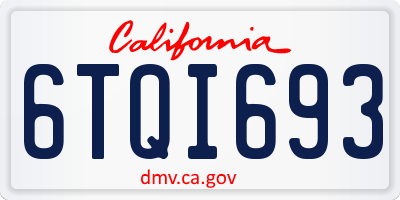 California

6TQI693

dmv.ca.gov